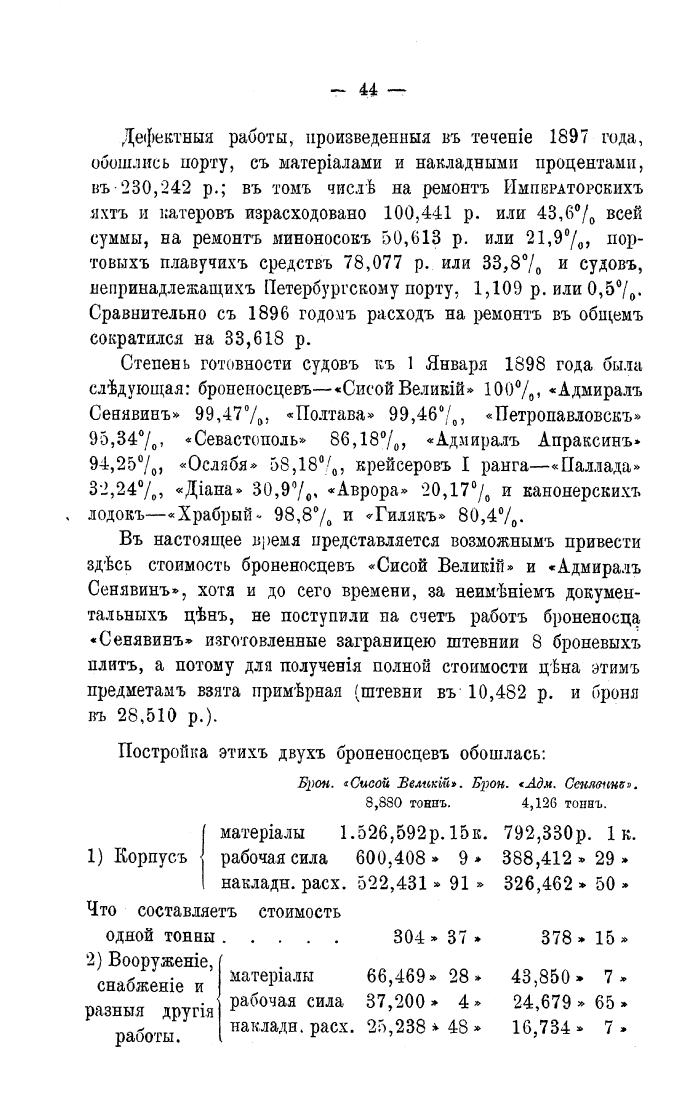 — 44 —

Дефектныя работы, произведенныя въ теченіе 1897 года, обошлись порту, съ матеріалами и накладными процентами, въ 230,242 р.; въ томъ числѣ на ремонтъ Императорскихъ яхтъ и катеровъ израсходовано 100,441 р. или 43,6% всей суммы, на ремонтъ миноносокъ 50,613 р. или 21,9%, портовыхъ плавучихъ средствъ 78,077 р. или 33,8% и судовъ, непринадлежащихъ Петербургскому порту, 1,109 р. или 0,5%. Сравнительно съ 1896 годомъ расходъ на ремонтъ въ общемъ сократился на 33,618 р.

Степень готовности судовъ къ 1 Января 1898 года была слѣдующая: броненосцевъ—«Сисой Великій» 100%, «Адмиралъ Сенявинъ» 99,47%, «Полтава» 99,46%, «Петропавловскъ» 95,34%, «Севастополь» 86,18%, «Адмиралъ Апраксинъ» 94,25%, «Ослябя» 58,18%, крейсеровъ I ранга—«Паллада» 32,24%, «Діана» 30,9%, «Аврора» 20,17% и канонерскихъ лодокъ—«Храбрый» 98,8% и «Гилякъ» 80,4%.

Въ настоящее время представляется возможнымъ привести здѣсь стоимость броненосцевъ «Сисой Великій» и «Адмиралъ Сенявинъ», хотя и до сего времени, за неимѣніемъ документальныхъ цѣнъ, не поступили на счетъ работъ броненосца «Сенявинъ» изготовленные заграницею штевнии 8 броневыхъ плитъ, а потому для полученія полной стоимости цѣна этимъ предметамъ взята примѣрная (штевни въ 10,482 р. и броня въ 28,510 р.).

Постройка этихъ двухъ броненосцевъ обошлась:

| | | Брон. «Сисой Великій». 8,880 тоннъ. | Брон. «Адм. Сенявинъ». 4,126 тоннъ. |
|---|---|---|---|
| 1) Корпусъ | матеріалы | 1.526,592 р. 15 к. | 792,330 р. 1 к. |
| | рабочая сила | 600,408 » 9 » | 388,412 » 29 » |
| | накладн. расх. | 522,431 » 91 » | 326,462 » 50 » |
| Что составляетъ стоимость одной тонны . . . . . | | 304 » 37 » | 378 » 15 » |
| 2) Вооруженіе, снабженіе и разныя другія работы. | матеріалы | 66,469 » 28 » | 43,850 » 7 » |
| | рабочая сила | 37,200 » 4 » | 24,679 » 65 » |
| | накладн. расх. | 25,238 » 48 » | 16,734 » 7 » |